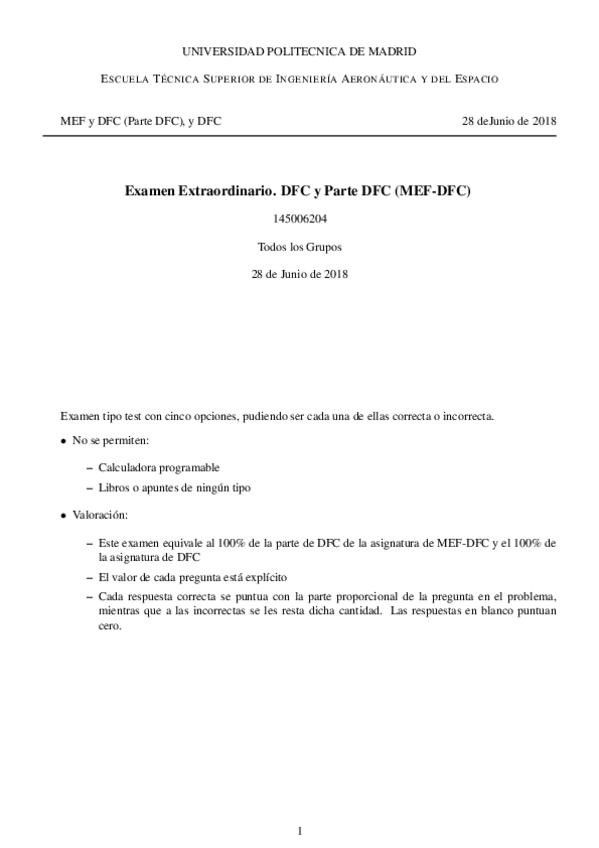 UNIVERSIDAD POLITECNICA DE MADRID

ESCUELA TÉCNICA SUPERIOR DE INGENIERÍA AERONÁUTICA Y DEL ESPACIO

MEF y DFC (Parte DFC), y DFC

28 deJunio de 2018

Examen Extraordinario. DFC y Parte DFC (MEF-DFC)

145006204

Todos los Grupos

28 de Junio de 2018

Examen tipo test con cinco opciones, pudiendo ser cada una de ellas correcta o incorrecta.

• No se permiten:

– Calculadora programable

– Libros o apuntes de ningún tipo

• Valoración:

– Este examen equivale al 100% de la parte de DFC de la asignatura de MEF-DFC y el 100% de la asignatura de DFC

– El valor de cada pregunta está explícito

– Cada respuesta correcta se puntua con la parte proporcional de la pregunta en el problema, mientras que a las incorrectas se les resta dicha cantidad. Las respuestas en blanco puntuan cero.

1